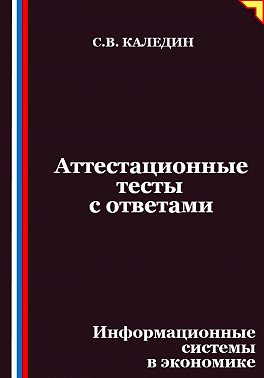 С.В. КАЛЕДИН

Аттестационные тесты с ответами

Информационные системы в экономике